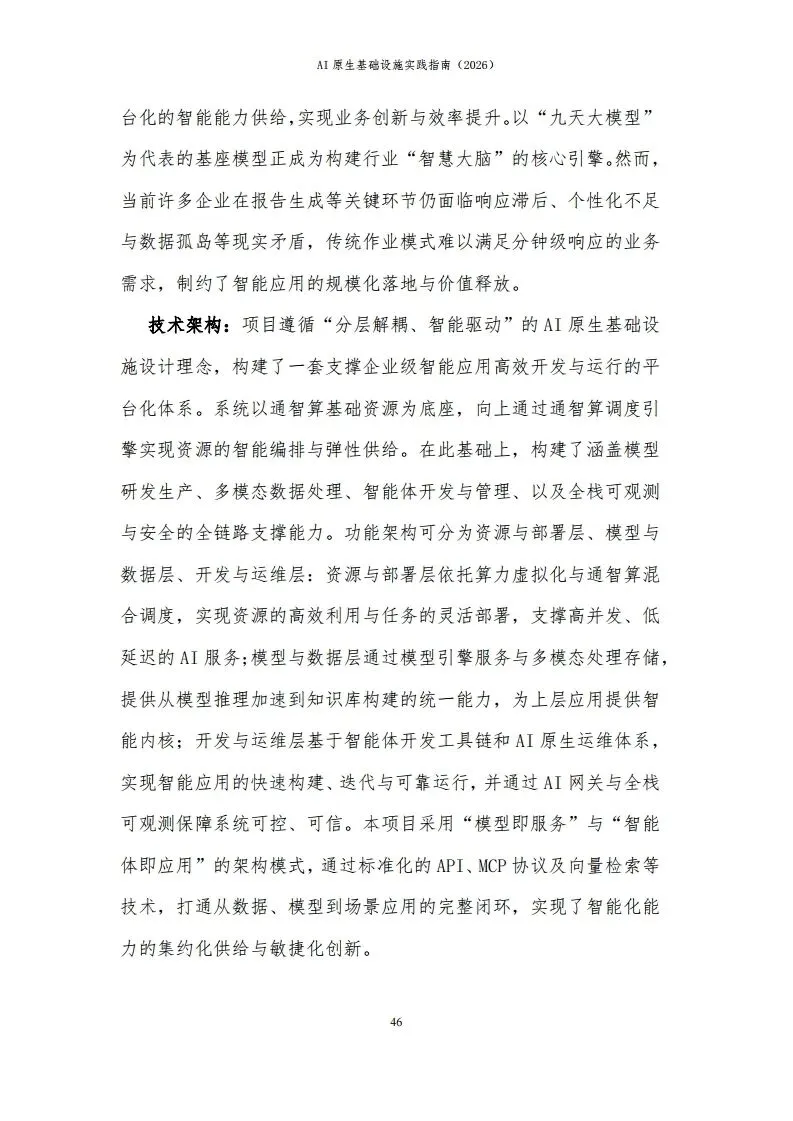 AI原生基础设施实践指南（2026）

台化的智能能力供给，实现业务创新与效率提升。以“九天大模型”为代表的基座模型正成为构建行业“智慧大脑”的核心引擎。然而，当前许多企业在报告生成等关键环节仍面临响应滞后、个性化不足与数据孤岛等现实矛盾，传统作业模式难以满足分钟级响应的业务需求，制约了智能应用的规模化落地与价值释放。

技术架构：项目遵循“分层解耦、智能驱动”的AI原生基础设施设计理念，构建了一套支撑企业级智能应用高效开发与运行的平台化体系。系统以通智算基础资源为底座，向上通过通智算调度引擎实现资源的智能编排与弹性供给。在此基础上，构建了涵盖模型研发生产、多模态数据处理、智能体开发与管理、以及全栈可观测与安全的全链路支撑能力。功能架构可分为资源与部署层、模型与数据层、开发与运维层：资源与部署层依托算力虚拟化与通智算混合调度，实现资源的高效利用与任务的灵活部署，支撑高并发、低延迟的AI服务；模型与数据层通过模型引擎服务与多模态处理存储，提供从模型推理加速到知识库构建的统一能力，为上层应用提供智能内核；开发与运维层基于智能体开发工具链和AI原生运维体系，实现智能应用的快速构建、迭代与可靠运行，并通过AI网关与全栈可观测保障系统可控、可信。本项目采用“模型即服务”与“智能体即应用”的架构模式，通过标准化的API、MCP协议及向量检索等技术，打通从数据、模型到场景应用的完整闭环，实现了智能化能力的集约化供给与敏捷化创新。

46